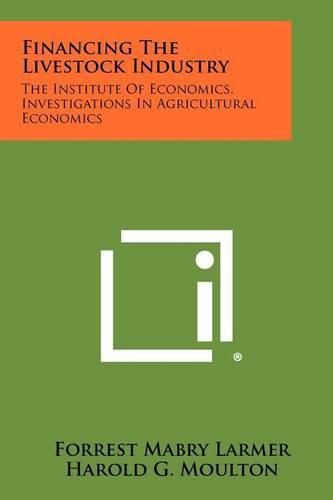 Financing The Livestock Industry

The Institute Of Economics, Investigations In Agricultural Economics

®

Forrest Mabry Larmer
Harold G. Moulton